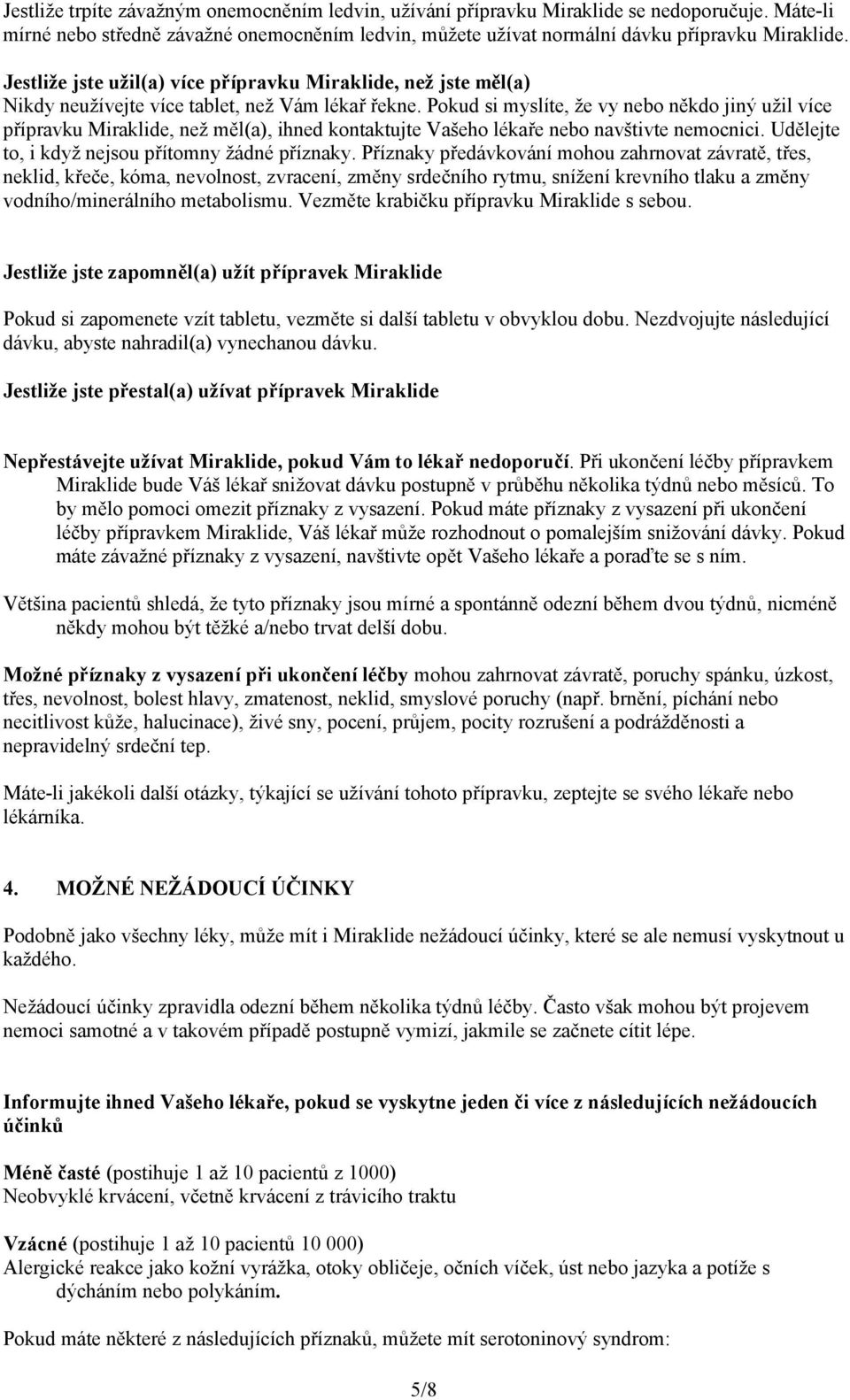 Jestliže trpíte závažným onemocněním ledvin, užívání přípravku Miraklide se nedoporučuje. Máte-li mírné nebo středně závažné onemocněním ledvin, můžete užívat normální dávku přípravku Miraklide.

Jestliže jste užil(a) více přípravku Miraklide, než jste měl(a)
Nikdy neužívejte více tablet, než Vám lékař řekne. Pokud si myslíte, že vy nebo někdo jiný užil více přípravku Miraklide, než měl(a), ihned kontaktujte Vašeho lékaře nebo navštivte nemocnici. Udělejte to, i když nejsou přítomny žádné příznaky. Příznaky předávkování mohou zahrnovat závratě, třes, neklid, křeče, kóma, nevolnost, zvracení, změny srdečního rytmu, snížení krevního tlaku a změny vodního/minerálního metabolismu. Vezměte krabičku přípravku Miraklide s sebou.

Jestliže jste zapomněl(a) užít přípravek Miraklide

Pokud si zapomenete vzít tabletu, vezměte si další tabletu v obvyklou dobu. Nezdvojujte následující dávku, abyste nahradil(a) vynechanou dávku.

Jestliže jste přestal(a) užívat přípravek Miraklide

Nepřestávejte užívat Miraklide, pokud Vám to lékař nedoporučí. Při ukončení léčby přípravkem Miraklide bude Váš lékař snižovat dávku postupně v průběhu několika týdnů nebo měsíců. To by mělo pomoci omezit příznaky z vysazení. Pokud máte příznaky z vysazení při ukončení léčby přípravkem Miraklide, Váš lékař může rozhodnout o pomalejším snižování dávky. Pokud máte závažné příznaky z vysazení, navštivte opět Vašeho lékaře a poraďte se s ním.

Většina pacientů shledá, že tyto příznaky jsou mírné a spontánně odezní během dvou týdnů, nicméně někdy mohou být těžké a/nebo trvat delší dobu.

Možné příznaky z vysazení při ukončení léčby mohou zahrnovat závratě, poruchy spánku, úzkost, třes, nevolnost, bolest hlavy, zmatenost, neklid, smyslové poruchy (např. brnění, píchání nebo necitlivost kůže, halucinace), živé sny, pocení, průjem, pocity rozrušení a podrážděnosti a nepravidelný srdeční tep.

Máte-li jakékoli další otázky, týkající se užívání tohoto přípravku, zeptejte se svého lékaře nebo lékárníka.

4. MOŽNÉ NEŽÁDOUCÍ ÚČINKY

Podobně jako všechny léky, může mít i Miraklide nežádoucí účinky, které se ale nemusí vyskytnout u každého.

Nežádoucí účinky zpravidla odezní během několika týdnů léčby. Často však mohou být projevem nemoci samotné a v takovém případě postupně vymizí, jakmile se začnete cítit lépe.

Informujte ihned Vašeho lékaře, pokud se vyskytne jeden či více z následujících nežádoucích účinků

Méně časté (postihuje 1 až 10 pacientů z 1000)
Neobvyklé krvácení, včetně krvácení z trávicího traktu

Vzácné (postihuje 1 až 10 pacientů 10 000)
Alergické reakce jako kožní vyrážka, otoky obličeje, očních víček, úst nebo jazyka a potíže s dýcháním nebo polykáním.

Pokud máte některé z následujících příznaků, můžete mít serotoninový syndrom:

5/8